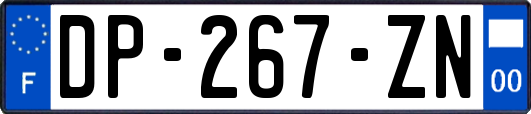 F
DP-267-ZN
00